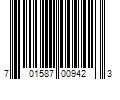 7 01587 00942 3